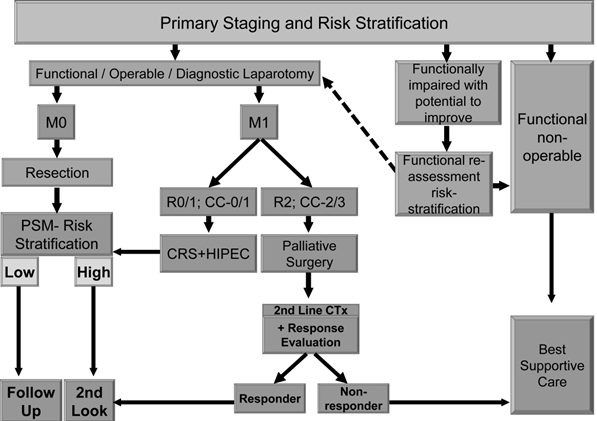 Primary Staging and Risk Stratification

Functional / Operable / Diagnostic Laparotomy

Functionally impaired with potential to improve

Functional non-operable

M0

M1

Resection

Functional re-assessment risk-stratification

R0/1; CC-0/1

R2; CC-2/3

PSM- Risk Stratification

CRS+HIPEC

Palliative Surgery

Low

High

2nd Line CTx

+ Response Evaluation

Best Supportive Care

Follow Up

2nd Look

Responder

Non-responder